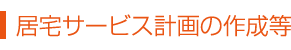 居宅サービス計画の作成等